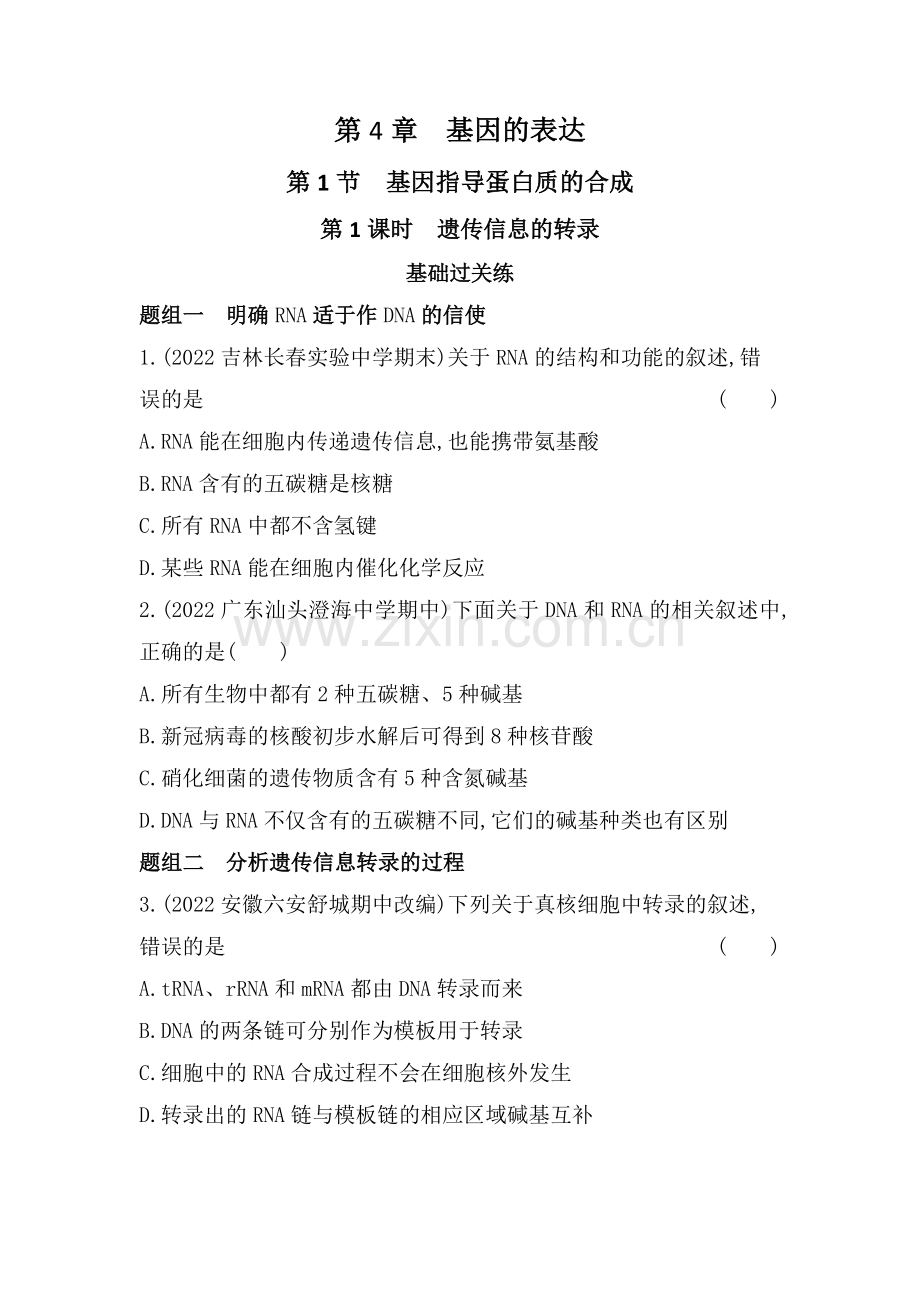 第 4 章　基因的表达

第 1 节　基因指导蛋白质的合成

第 1 课时　遗传信息的转录

基础过关练

题组一　明确 RNA 适于作 DNA 的信使

1.(2022 吉林长春实验中学期末)关于 RNA 的结构和功能的叙述,错误的是　(　　)

A.RNA 能在细胞内传递遗传信息,也能携带氨基酸

B.RNA 含有的五碳糖是核糖

C.所有 RNA 中都不含氢键

D.某些 RNA 能在细胞内催化化学反应

2.(2022 广东汕头澄海中学期中)下面关于 DNA 和 RNA 的相关叙述中,正确的是(　　)

A.所有生物中都有 2 种五碳糖、5 种碱基

B.新冠病毒的核酸初步水解后可得到 8 种核苷酸

C.硝化细菌的遗传物质含有 5 种含氮碱基

D.DNA 与 RNA 不仅含有的五碳糖不同,它们的碱基种类也有区别

题组二　分析遗传信息转录的过程

3.(2022 安徽六安舒城期中改编)下列关于真核细胞中转录的叙述,错误的是　(　　)

A.tRNA、rRNA 和 mRNA 都由 DNA 转录而来

B.DNA 的两条链可分别作为模板用于转录

C.细胞中的 RNA 合成过程不会在细胞核外发生

D.转录出的 RNA 链与模板链的相应区域碱基互补

www.zixin.com.cn